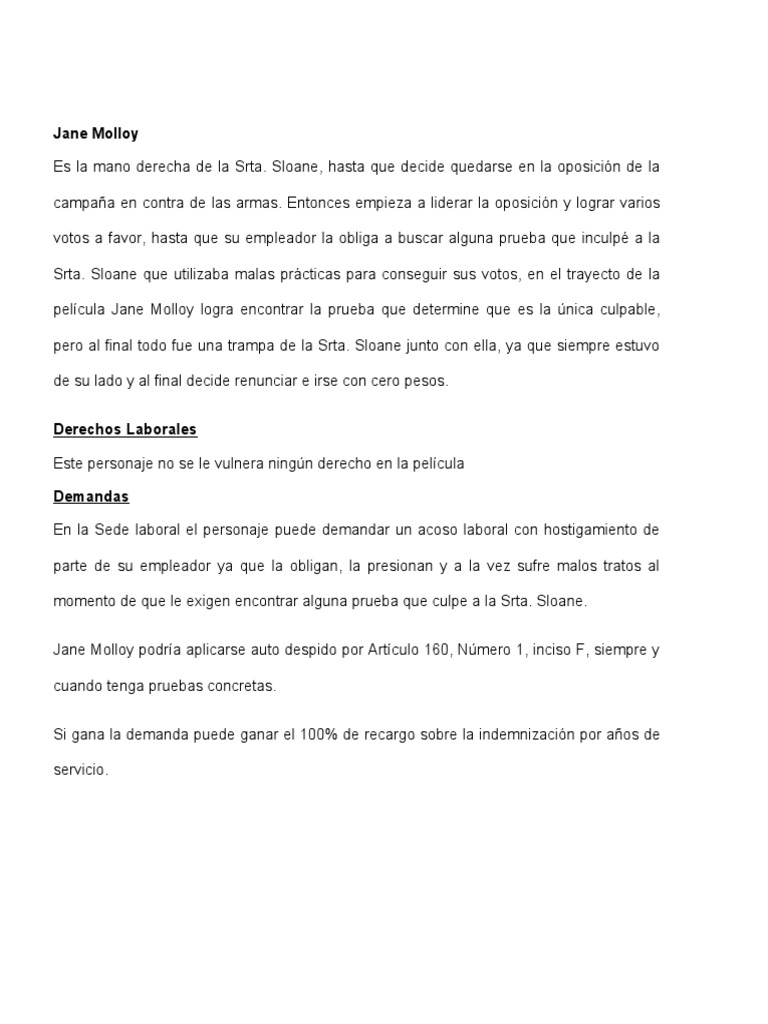 Jane Molloy

Es la mano derecha de la Srta. Sloane, hasta que decide quedarse en la oposición de la campaña en contra de las armas. Entonces empieza a liderar la oposición y lograr varios votos a favor, hasta que su empleador la obliga a buscar alguna prueba que inculpé a la Srta. Sloane que utilizaba malas prácticas para conseguir sus votos, en el trayecto de la película Jane Molloy logra encontrar la prueba que determine que es la única culpable, pero al final todo fue una trampa de la Srta. Sloane junto con ella, ya que siempre estuvo de su lado y al final decide renunciar e irse con cero pesos.

Derechos Laborales

Este personaje no se le vulnera ningún derecho en la película

Demandas

En la Sede laboral el personaje puede demandar un acoso laboral con hostigamiento de parte de su empleador ya que la obligan, la presionan y a la vez sufre malos tratos al momento de que le exigen encontrar alguna prueba que culpe a la Srta. Sloane.

Jane Molloy podría aplicarse auto despido por Artículo 160, Número 1, inciso F, siempre y cuando tenga pruebas concretas.

Si gana la demanda puede ganar el 100% de recargo sobre la indemnización por años de servicio.